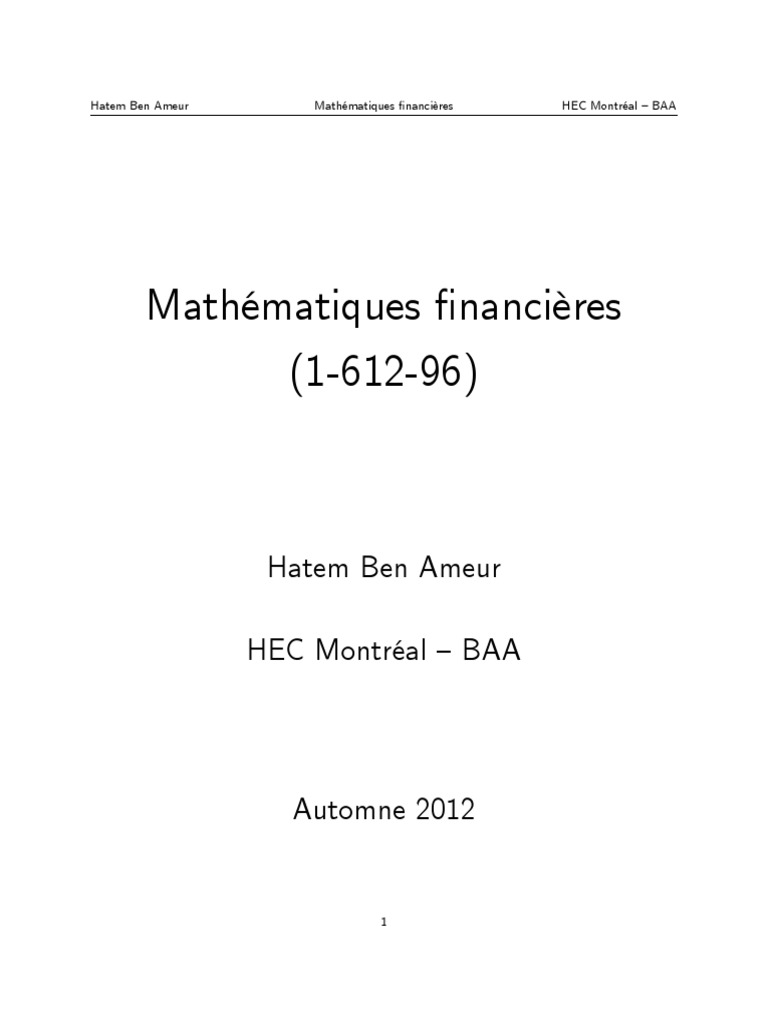 Hatem Ben Ameur Mathématiques financières HEC Montréal – BAA

Mathématiques financières
(1-612-96)

Hatem Ben Ameur

HEC Montréal – BAA

Automne 2012

1